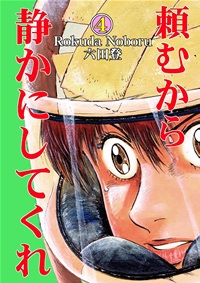 頼むから静かにしてくれ

4

Rokuda Noboru
六田登